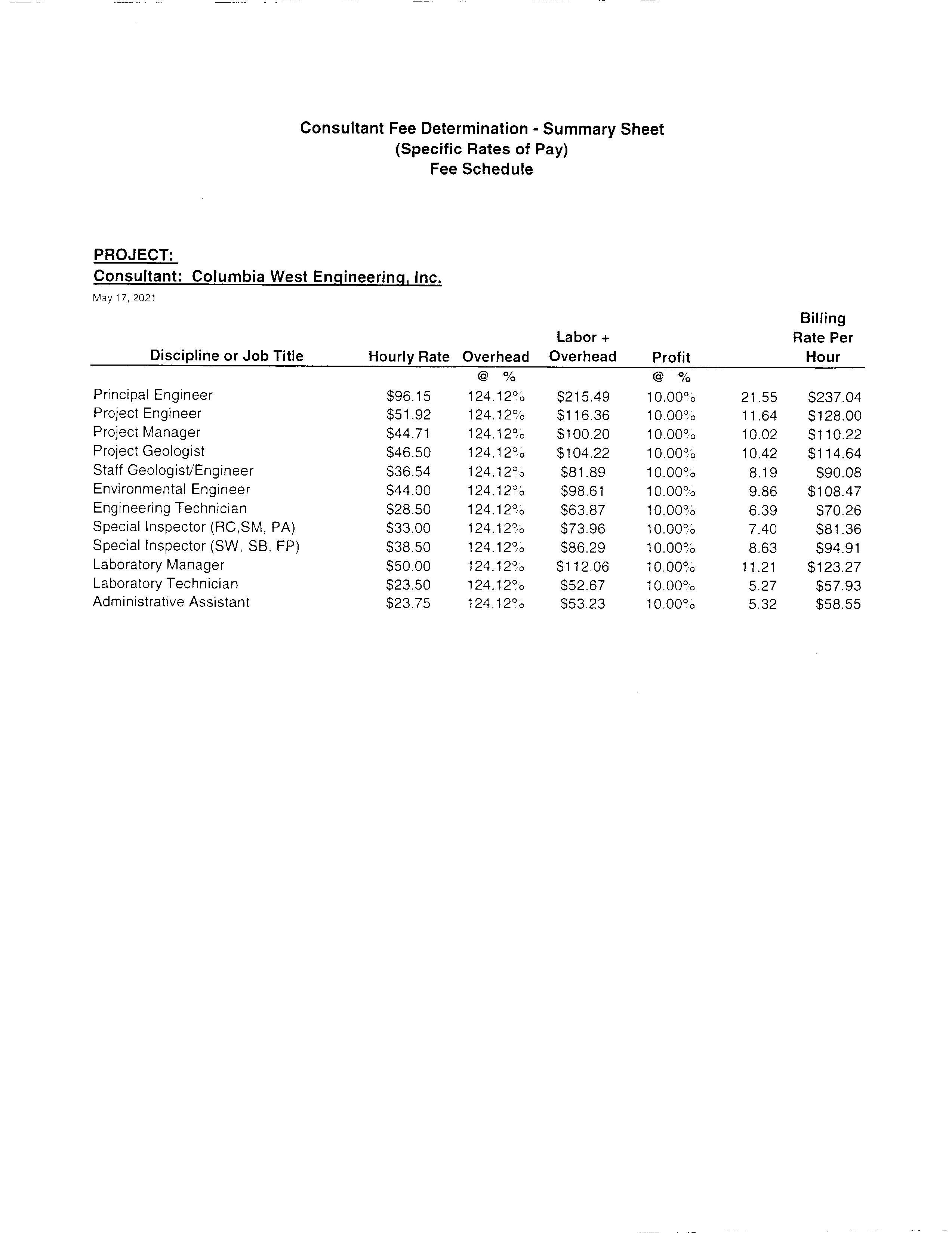 Consultant Fee Determination - Summary Sheet
(Specific Rates of Pay)
Fee Schedule

PROJECT:
Consultant: Columbia West Engineering, Inc.
May 17, 2021

| Discipline or Job Title | Hourly Rate | Overhead | Labor + Overhead | Profit | | Billing Rate Per Hour |
|---|---|---|---|---|---|---|
| | | @ % | | @ % | | |
| Principal Engineer | \$96.15 | 124.12% | \$215.49 | 10.00% | 21.55 | \$237.04 |
| Project Engineer | \$51.92 | 124.12% | \$116.36 | 10.00% | 11.64 | \$128.00 |
| Project Manager | \$44.71 | 124.12% | \$100.20 | 10.00% | 10.02 | \$110.22 |
| Project Geologist | \$46.50 | 124.12% | \$104.22 | 10.00% | 10.42 | \$114.64 |
| Staff Geologist/Engineer | \$36.54 | 124.12% | \$81.89 | 10.00% | 8.19 | \$90.08 |
| Environmental Engineer | \$44.00 | 124.12% | \$98.61 | 10.00% | 9.86 | \$108.47 |
| Engineering Technician | \$28.50 | 124.12% | \$63.87 | 10.00% | 6.39 | \$70.26 |
| Special Inspector (RC,SM, PA) | \$33.00 | 124.12% | \$73.96 | 10.00% | 7.40 | \$81.36 |
| Special Inspector (SW, SB, FP) | \$38.50 | 124.12% | \$86.29 | 10.00% | 8.63 | \$94.91 |
| Laboratory Manager | \$50.00 | 124.12% | \$112.06 | 10.00% | 11.21 | \$123.27 |
| Laboratory Technician | \$23.50 | 124.12% | \$52.67 | 10.00% | 5.27 | \$57.93 |
| Administrative Assistant | \$23.75 | 124.12% | \$53.23 | 10.00% | 5.32 | \$58.55 |